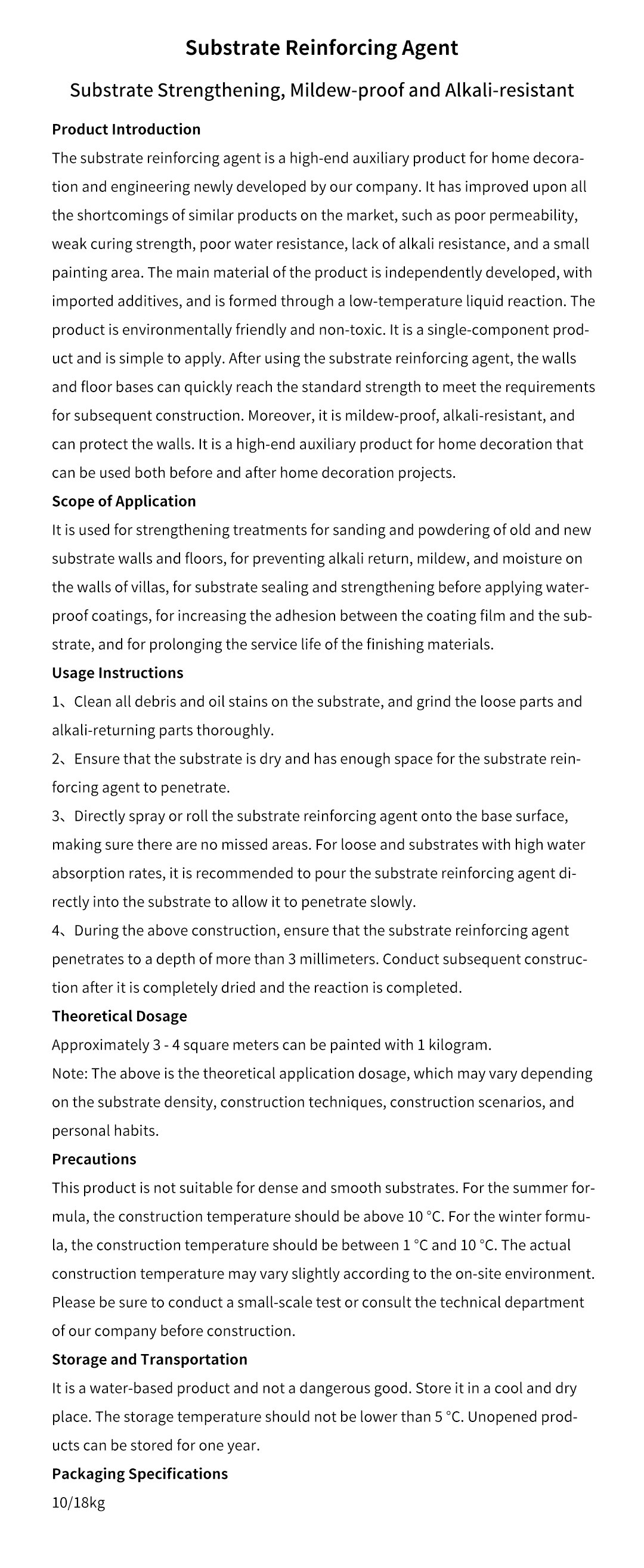 Substrate Reinforcing Agent

Substrate Strengthening, Mildew-proof and Alkali-resistant

Product Introduction

The substrate reinforcing agent is a high-end auxiliary product for home decoration and engineering newly developed by our company. It has improved upon all the shortcomings of similar products on the market, such as poor permeability, weak curing strength, poor water resistance, lack of alkali resistance, and a small painting area. The main material of the product is independently developed, with imported additives, and is formed through a low-temperature liquid reaction. The product is environmentally friendly and non-toxic. It is a single-component product and is simple to apply. After using the substrate reinforcing agent, the walls and floor bases can quickly reach the standard strength to meet the requirements for subsequent construction. Moreover, it is mildew-proof, alkali-resistant, and can protect the walls. It is a high-end auxiliary product for home decoration that can be used both before and after home decoration projects.

Scope of Application

It is used for strengthening treatments for sanding and powdering of old and new substrate walls and floors, for preventing alkali return, mildew, and moisture on the walls of villas, for substrate sealing and strengthening before applying waterproof coatings, for increasing the adhesion between the coating film and the substrate, and for prolonging the service life of the finishing materials.

Usage Instructions

1、Clean all debris and oil stains on the substrate, and grind the loose parts and alkali-returning parts thoroughly.

2、Ensure that the substrate is dry and has enough space for the substrate reinforcing agent to penetrate.

3、Directly spray or roll the substrate reinforcing agent onto the base surface, making sure there are no missed areas. For loose and substrates with high water absorption rates, it is recommended to pour the substrate reinforcing agent directly into the substrate to allow it to penetrate slowly.

4、During the above construction, ensure that the substrate reinforcing agent penetrates to a depth of more than 3 millimeters. Conduct subsequent construction after it is completely dried and the reaction is completed.

Theoretical Dosage

Approximately 3 - 4 square meters can be painted with 1 kilogram.

Note: The above is the theoretical application dosage, which may vary depending on the substrate density, construction techniques, construction scenarios, and personal habits.

Precautions

This product is not suitable for dense and smooth substrates. For the summer formula, the construction temperature should be above 10 °C. For the winter formula, the construction temperature should be between 1 °C and 10 °C. The actual construction temperature may vary slightly according to the on-site environment. Please be sure to conduct a small-scale test or consult the technical department of our company before construction.

Storage and Transportation

It is a water-based product and not a dangerous good. Store it in a cool and dry place. The storage temperature should not be lower than 5 °C. Unopened products can be stored for one year.

Packaging Specifications

10/18kg